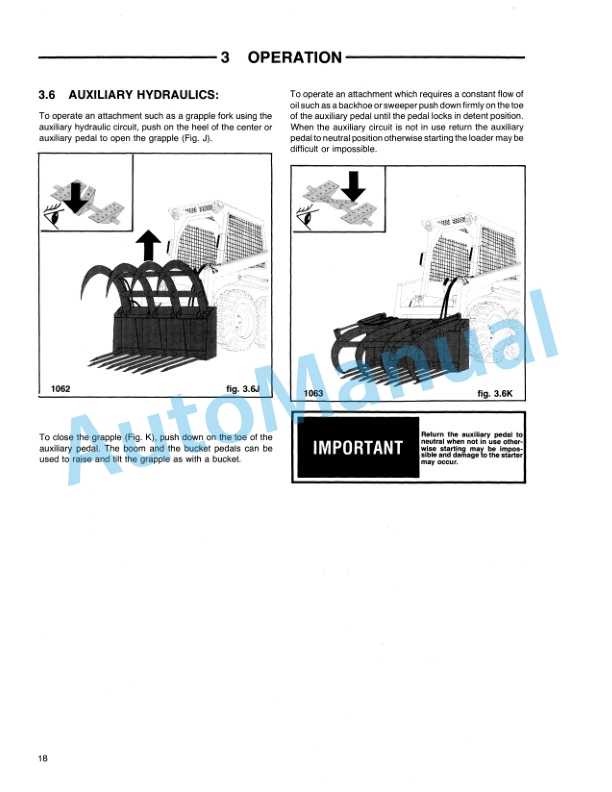 3 OPERATION

3.6 AUXILIARY HYDRAULICS:

To operate an attachment such as a grapple fork using the auxiliary hydraulic circuit, push on the heel of the center or auxiliary pedal to open the grapple (Fig. J).

1062 fig. 3.6J

To close the grapple (Fig. K), push down on the toe of the auxiliary pedal. The boom and the bucket pedals can be used to raise and tilt the grapple as with a bucket.

To operate an attachment which requires a constant flow of oil such as a backhoe or sweeper push down firmly on the toe of the auxiliary pedal until the pedal locks in detent position. When the auxiliary circuit is not in use return the auxiliary pedal to neutral position otherwise starting the loader may be difficult or impossible.

1063 fig. 3.6K

IMPORTANT

Return the auxiliary pedal to neutral when not in use otherwise starting may be impossible and damage to the starter may occur.

AutoManual

18